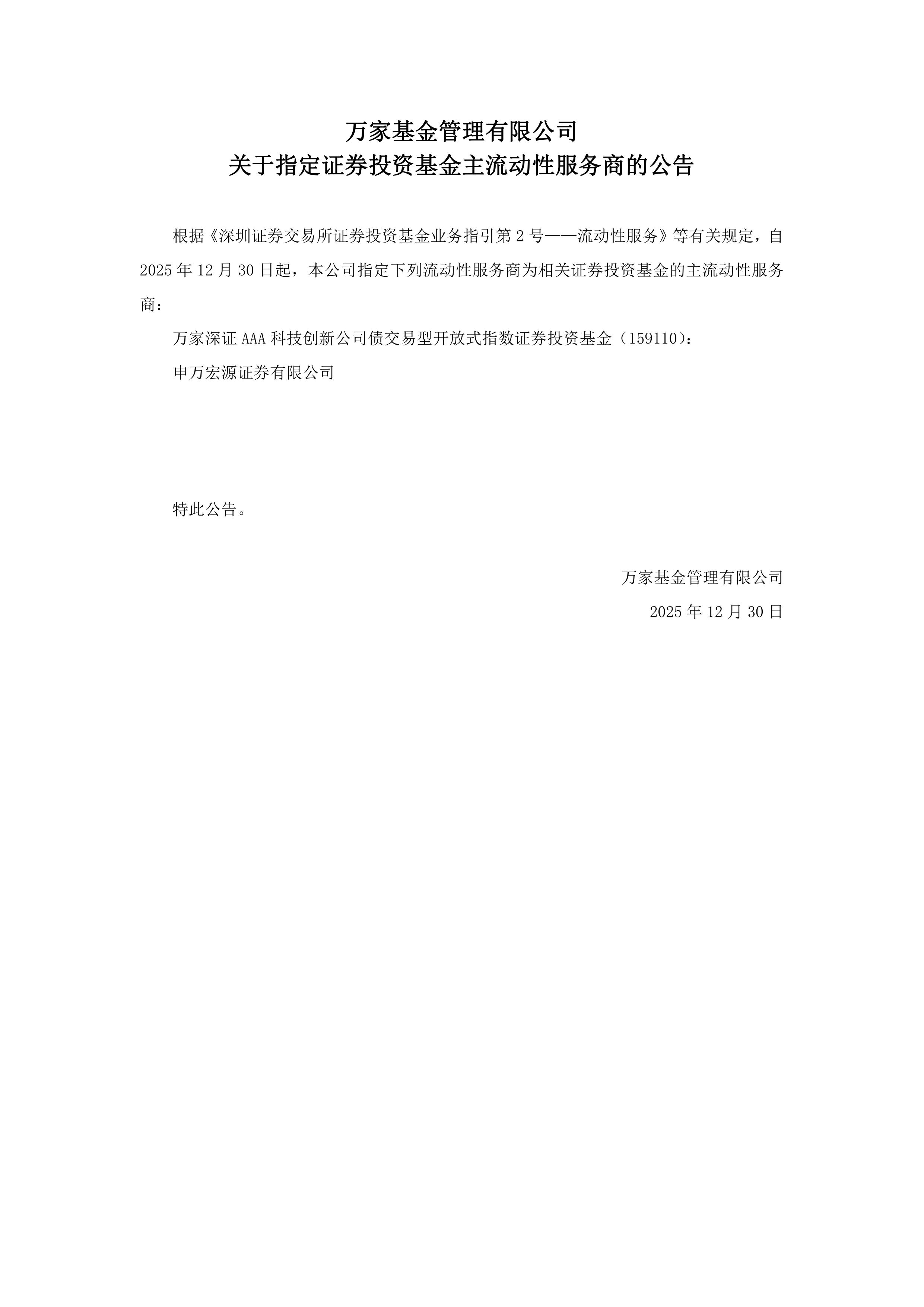 万家基金管理有限公司
关于指定证券投资基金主流动性服务商的公告

根据《深圳证券交易所证券投资基金业务指引第 2 号——流动性服务》等有关规定，自 2025 年 12 月 30 日起，本公司指定下列流动性服务商为相关证券投资基金的主流动性服务商：

万家深证 AAA 科技创新公司债交易型开放式指数证券投资基金（159110）：

申万宏源证券有限公司

特此公告。

万家基金管理有限公司

2025 年 12 月 30 日